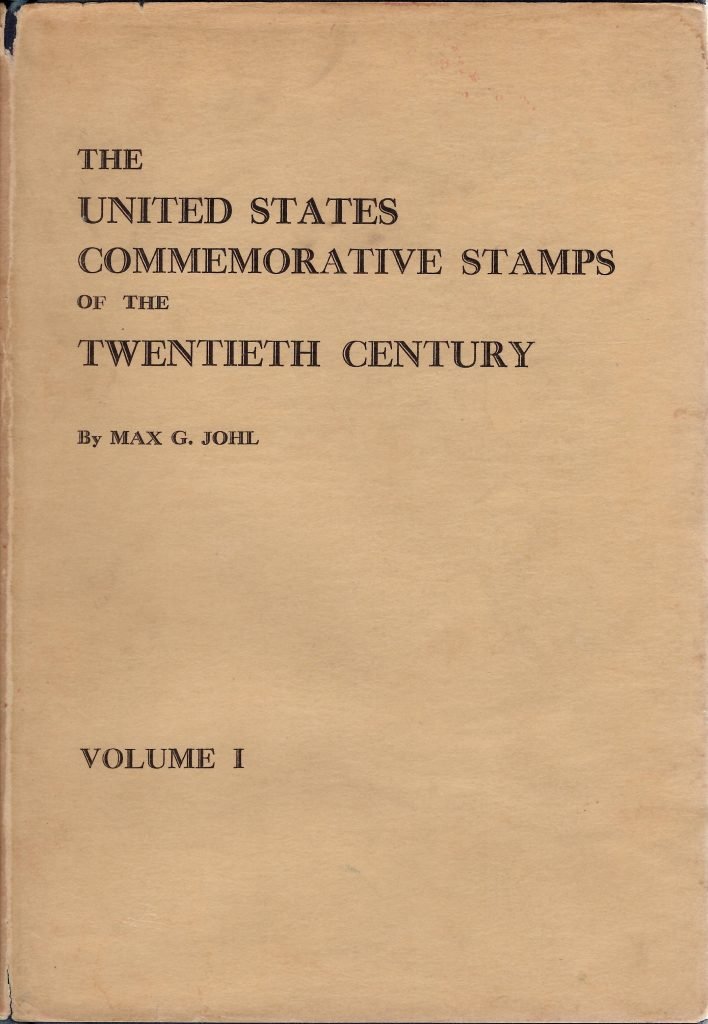 THE
UNITED STATES
COMMEMORATIVE STAMPS
OF THE
TWENTIETH CENTURY

By MAX G. JOHL

VOLUME I